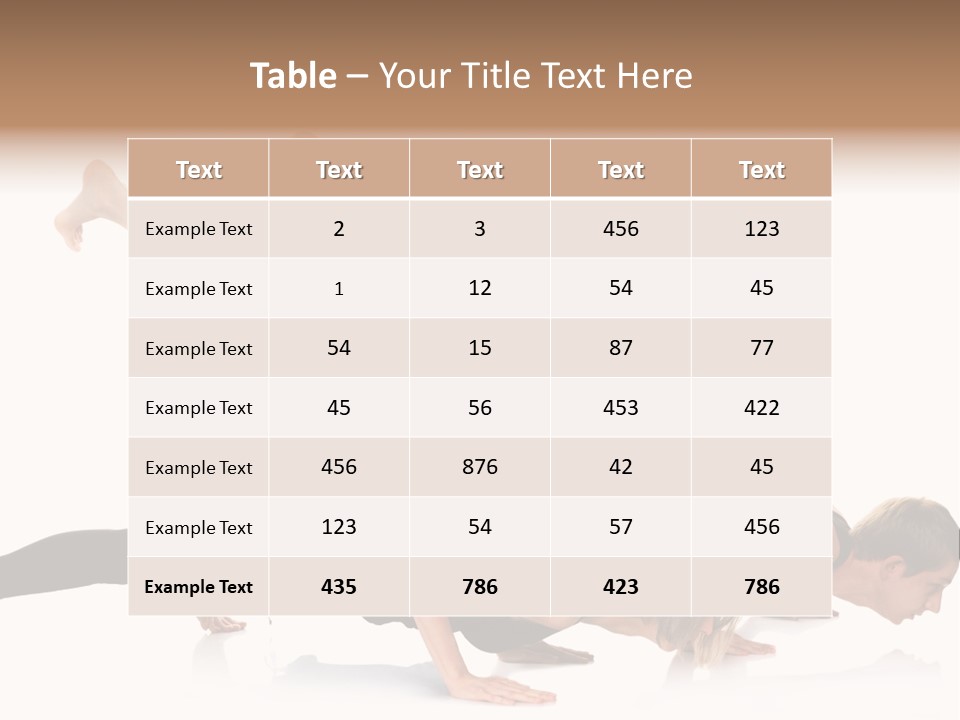 Table – Your Title Text Here

| Text | Text | Text | Text | Text |
|---|---|---|---|---|
| Example Text | 2 | 3 | 456 | 123 |
| Example Text | 1 | 12 | 54 | 45 |
| Example Text | 54 | 15 | 87 | 77 |
| Example Text | 45 | 56 | 453 | 422 |
| Example Text | 456 | 876 | 42 | 45 |
| Example Text | 123 | 54 | 57 | 456 |
| Example Text | 435 | 786 | 423 | 786 |